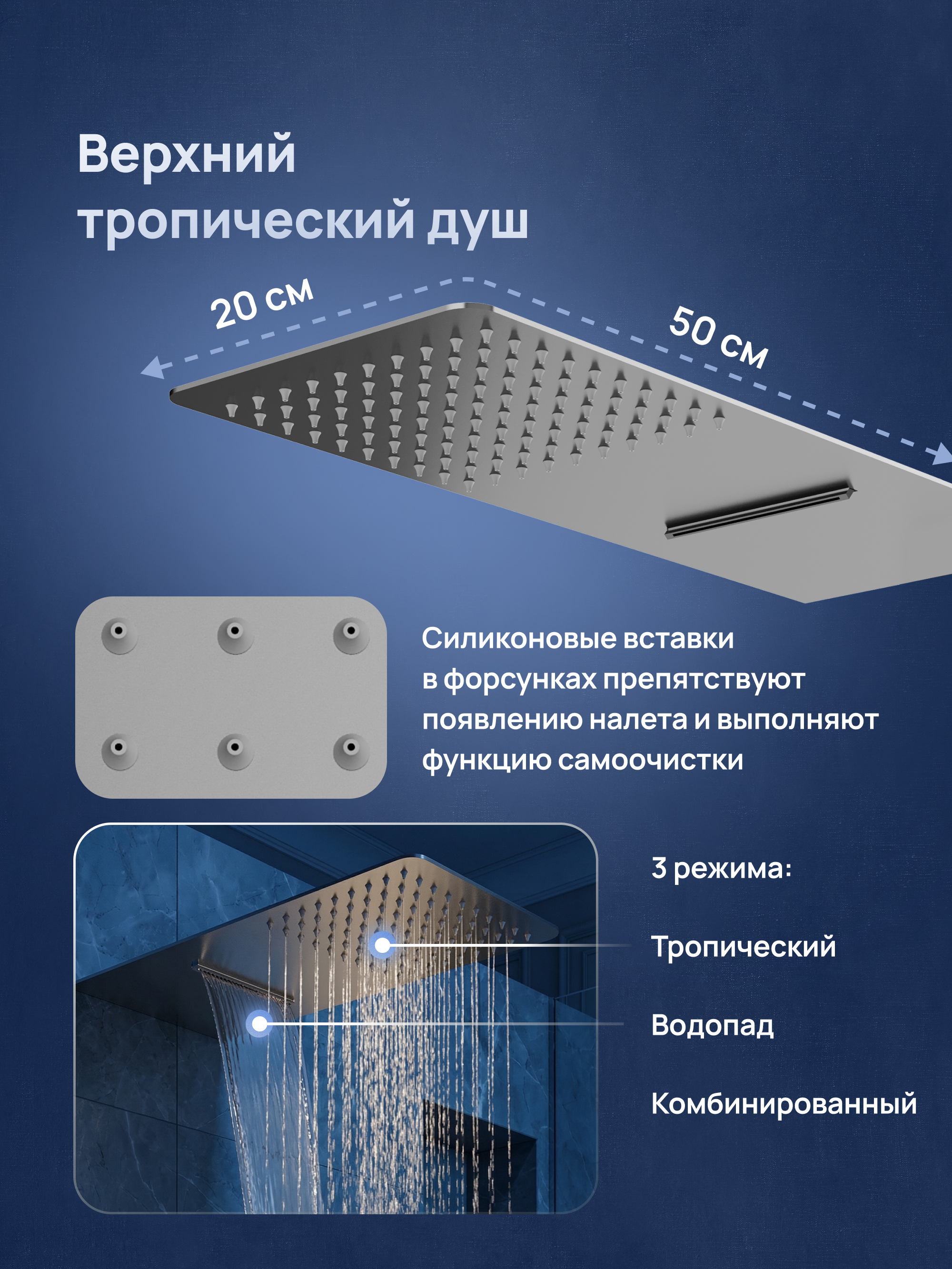 Верхний тропический душ

20 см

50 см

Силиконовые вставки в форсунках препятствуют появлению налета и выполняют функцию самоочистки

3 режима:

Тропический

Водопад

Комбинированный